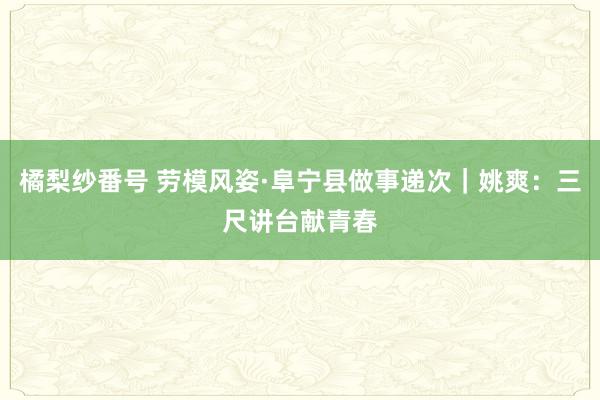 橘梨纱番号 劳模风姿·阜宁县做事递次｜姚爽：三尺讲台献青春